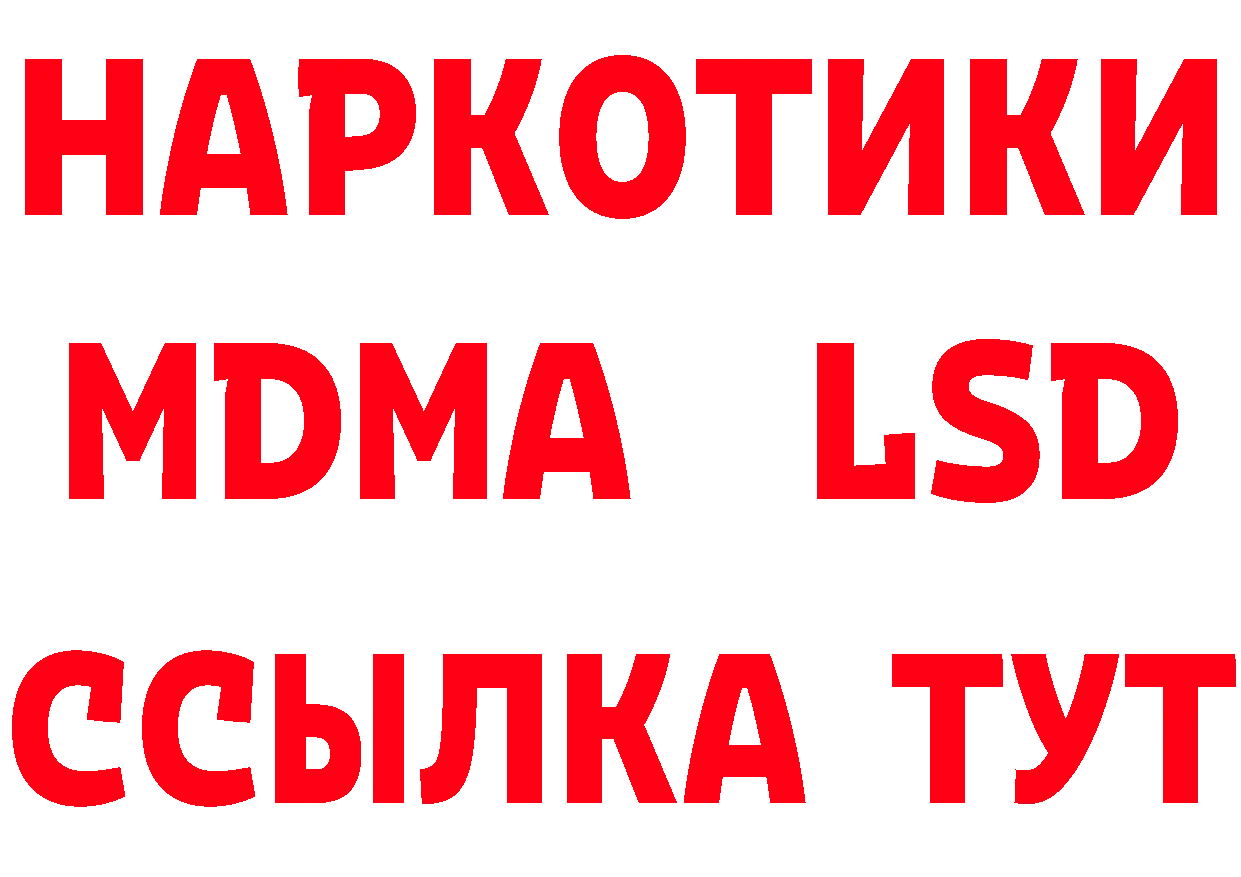 НАРКОТИКИ
MDMA LSD
ССЫЛКА ТУТ